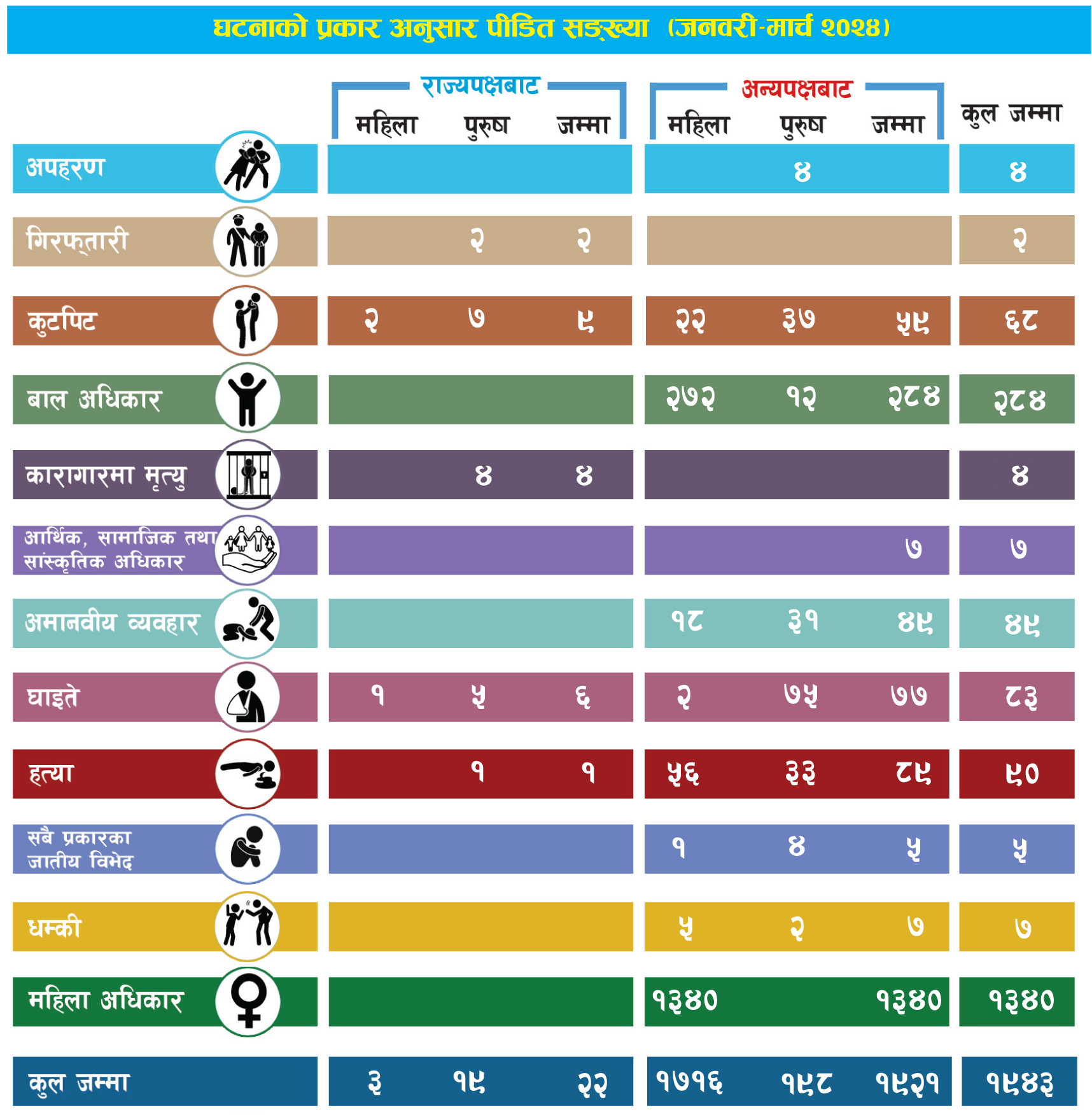 घटनाको प्रकार अनुसार पीडित सङ्ख्या (जनवरी-मार्च २०२४)

| | राज्यपक्षबाट महिला | राज्यपक्षबाट पुरुष | राज्यपक्षबाट जम्मा | अन्यपक्षबाट महिला | अन्यपक्षबाट पुरुष | अन्यपक्षबाट जम्मा | कुल जम्मा |
|---|---|---|---|---|---|---|---|
| अपहरण | | | | | ४ | | ४ |
| गिरफ्तारी | | २ | २ | | | | २ |
| कुटपिट | २ | ७ | ९ | २२ | ३७ | ५९ | ६८ |
| बाल अधिकार | | | | २७२ | १२ | २८४ | २८४ |
| कारागारमा मृत्यु | | ४ | ४ | | | | ४ |
| आर्थिक, सामाजिक तथा सांस्कृतिक अधिकार | | | | | | ७ | ७ |
| अमानवीय व्यवहार | | | | १८ | ३१ | ४९ | ४९ |
| घाइते | १ | ५ | ६ | २ | ७५ | ७७ | ८३ |
| हत्या | | १ | १ | ५६ | ३३ | ८९ | ९० |
| सबै प्रकारका जातीय विभेद | | | | १ | ४ | ५ | ५ |
| धम्की | | | | ५ | २ | ७ | ७ |
| महिला अधिकार | | | | १३४० | | १३४० | १३४० |
| कुल जम्मा | ३ | १९ | २२ | १७१६ | १९८ | १९२१ | १९४३ |